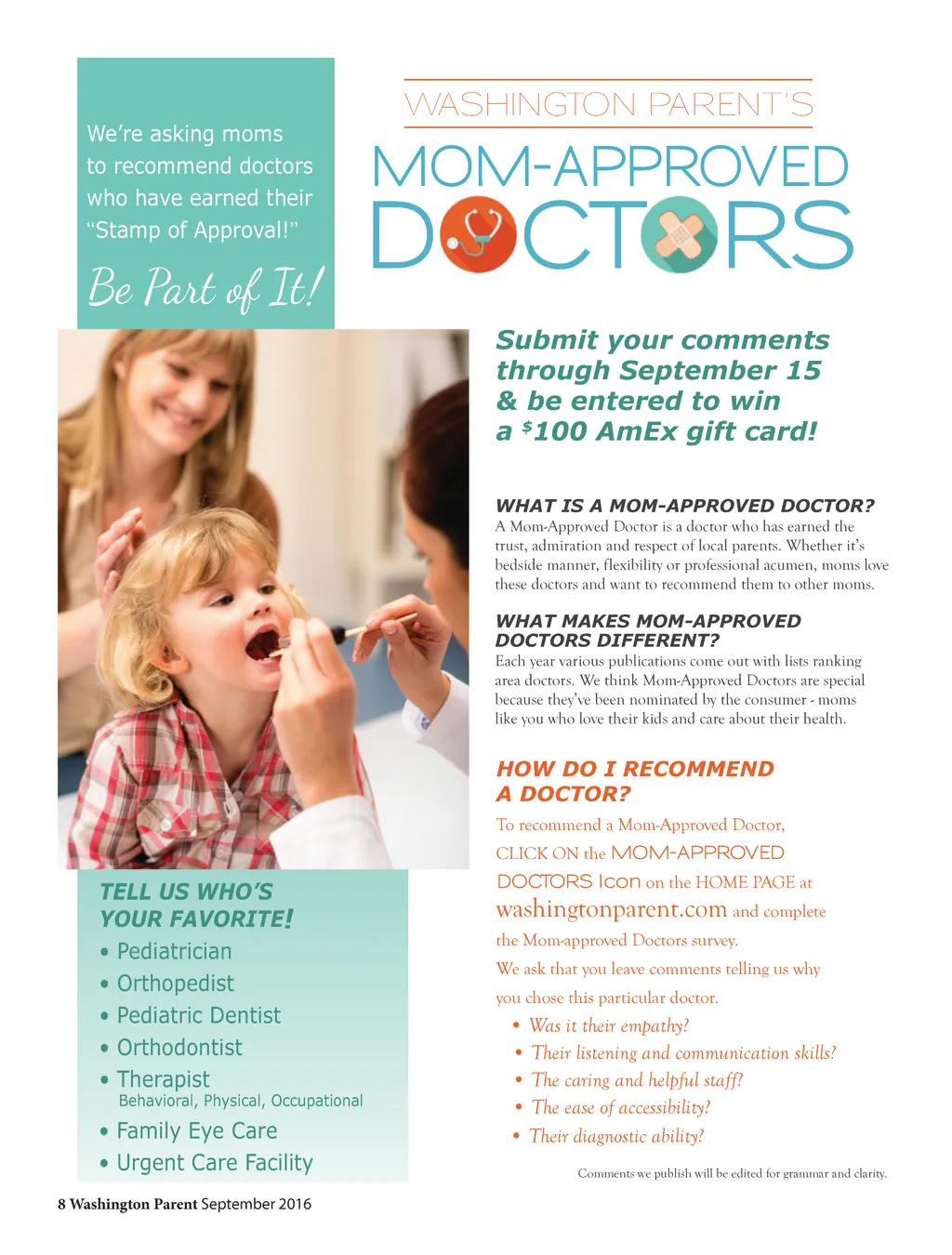 We're asking moms to recommend doctors who have earned their "Stamp of Approval!"

Be Part of It!

WASHINGTON PARENT'S

MOM-APPROVED DOCTORS

Submit your comments through September 15 & be entered to win a $100 AmEx gift card!

WHAT IS A MOM-APPROVED DOCTOR?
A Mom-Approved Doctor is a doctor who has earned the trust, admiration and respect of local parents. Whether it's bedside manner, flexibility or professional acumen, moms love these doctors and want to recommend them to other moms.

WHAT MAKES MOM-APPROVED DOCTORS DIFFERENT?
Each year various publications come out with lists ranking area doctors. We think Mom-Approved Doctors are special because they've been nominated by the consumer - moms like you who love their kids and care about their health.

HOW DO I RECOMMEND A DOCTOR?
To recommend a Mom-Approved Doctor, CLICK ON the MOM-APPROVED DOCTORS Icon on the HOME PAGE at washingtonparent.com and complete the Mom-approved Doctors survey.

We ask that you leave comments telling us why you chose this particular doctor.

• Was it their empathy?
• Their listening and communication skills?
• The caring and helpful staff?
• The ease of accessibility?
• Their diagnostic ability?

Comments we publish will be edited for grammar and clarity.

TELL US WHO'S YOUR FAVORITE!
• Pediatrician
• Orthopedist
• Pediatric Dentist
• Orthodontist
• Therapist
Behavioral, Physical, Occupational
• Family Eye Care
• Urgent Care Facility

8 Washington Parent September 2016